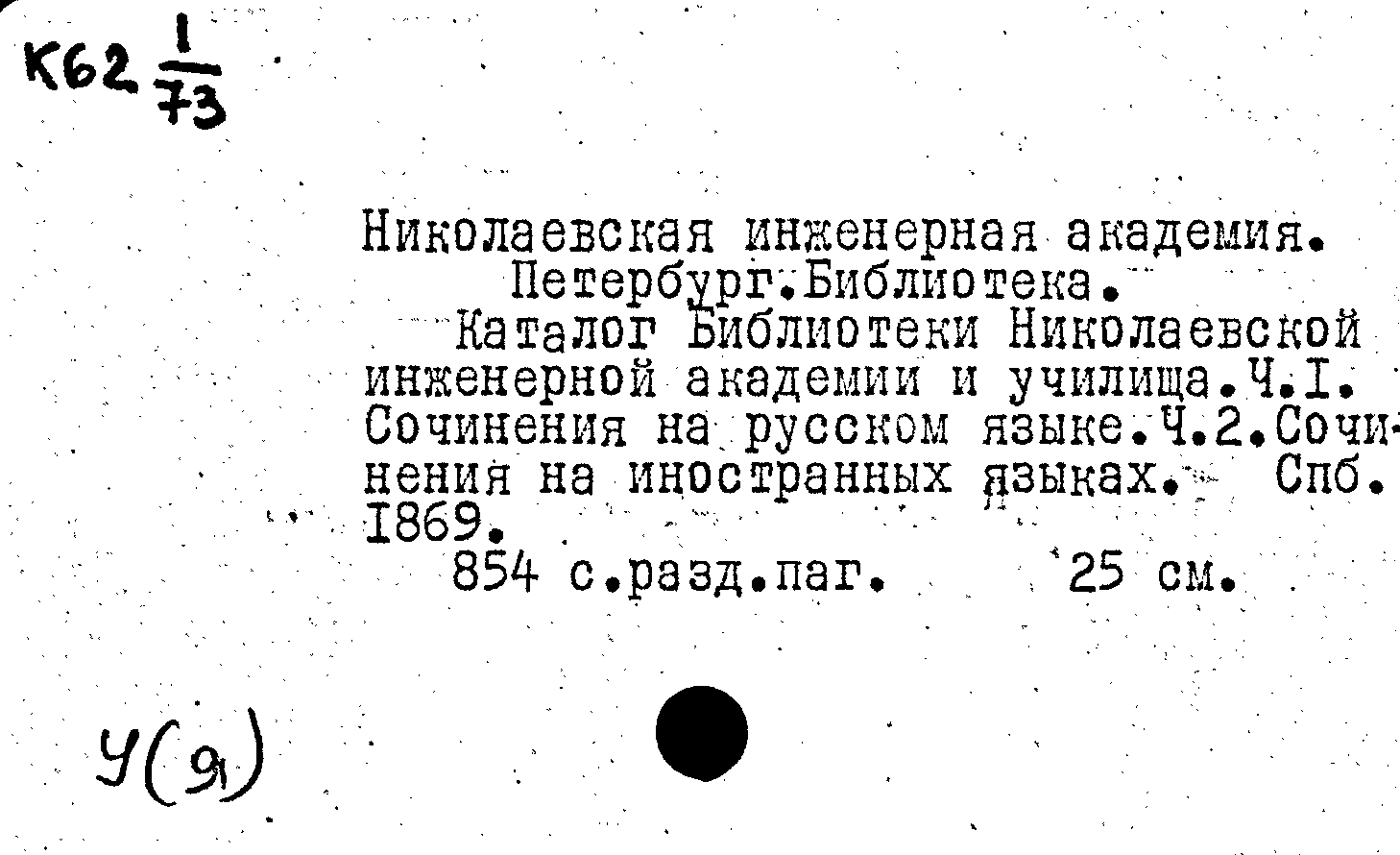 К62 $\frac{1}{73}$

Николаевская инженерная академия. Петербург.Библиотека.
Каталог Библиотеки Николаевской инженерной академии и училища.Ч.I. Сочинения на русском языке.Ч.2.Сочинения на иностранных языках. Спб. 1869.
854 с.разд.паг. 25 см.

У(9)